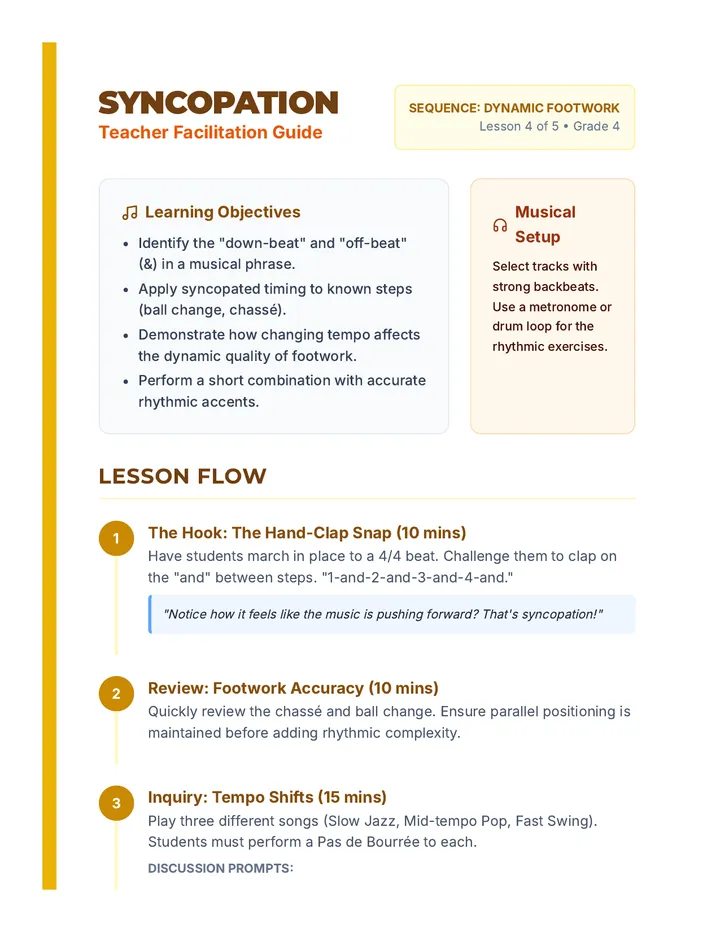 SYNCOPATION
Teacher Facilitation Guide

SEQUENCE: DYNAMIC FOOTWORK
Lesson 4 of 5 • Grade 4

Learning Objectives

• Identify the "down-beat" and "off-beat" (&) in a musical phrase.
• Apply syncopated timing to known steps (ball change, chassé).
• Demonstrate how changing tempo affects the dynamic quality of footwork.
• Perform a short combination with accurate rhythmic accents.

Musical Setup

Select tracks with strong backbeats. Use a metronome or drum loop for the rhythmic exercises.

LESSON FLOW

1
The Hook: The Hand-Clap Snap (10 mins)
Have students march in place to a 4/4 beat. Challenge them to clap on the "and" between steps. "1-and-2-and-3-and-4-and."

"Notice how it feels like the music is pushing forward? That's syncopation!"

2
Review: Footwork Accuracy (10 mins)
Quickly review the chassé and ball change. Ensure parallel positioning is maintained before adding rhythmic complexity.

3
Inquiry: Tempo Shifts (15 mins)
Play three different songs (Slow Jazz, Mid-tempo Pop, Fast Swing). Students must perform a Pas de Bourrée to each.

DISCUSSION PROMPTS: